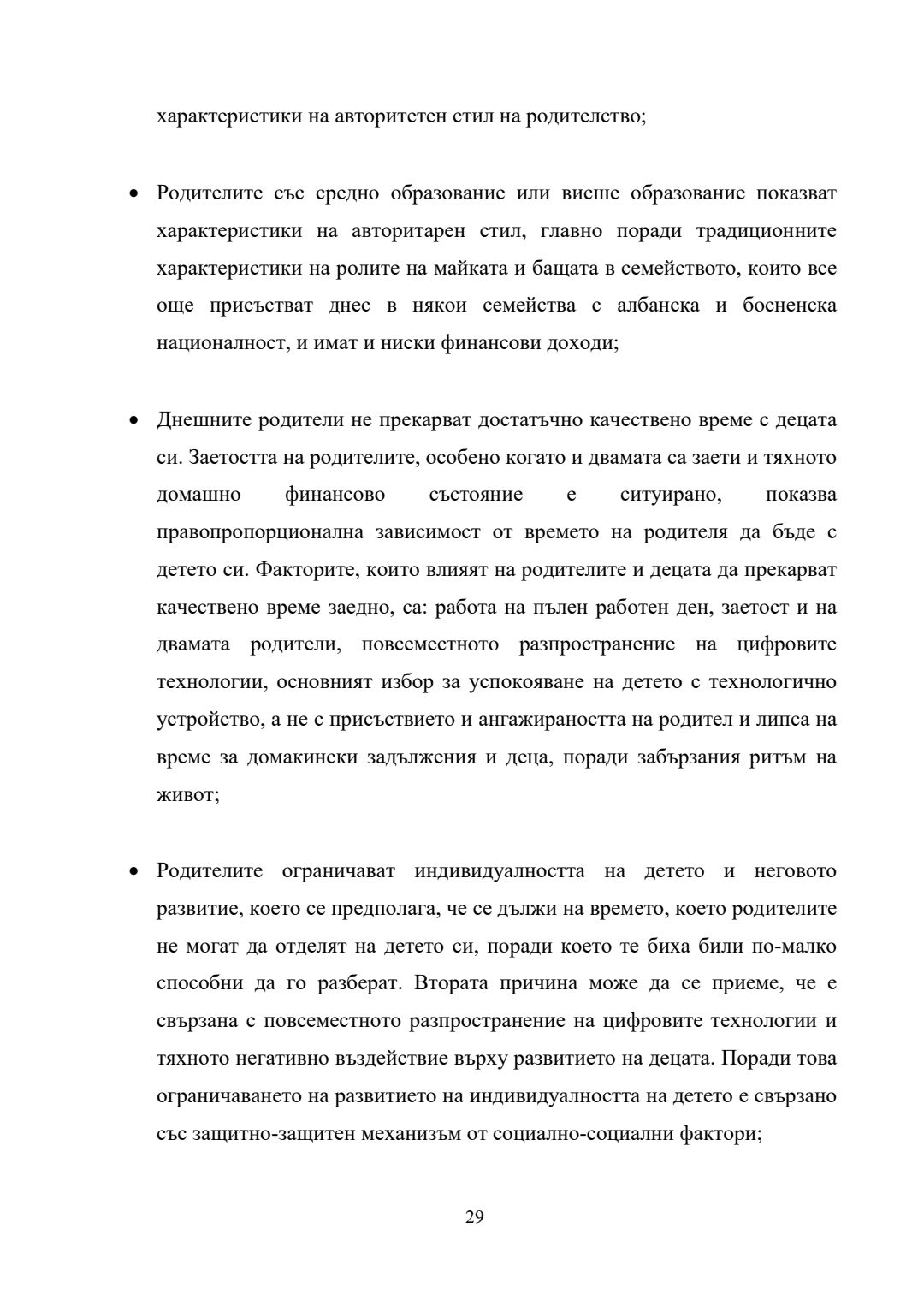 характеристики на авторитетен стил на родителство;

• Родителите със средно образование или висше образование показват характеристики на авторитарен стил, главно поради традиционните характеристики на ролите на майката и бащата в семейството, които все още присъстват днес в някои семейства с албанска и босненска националност, и имат и ниски финансови доходи;

• Днешните родители не прекарват достатъчно качествено време с децата си. Заетостта на родителите, особено когато и двамата са заети и тяхното домашно финансово състояние е ситуирано, показва правопропорционална зависимост от времето на родителя да бъде с детето си. Факторите, които влияят на родителите и децата да прекарват качествено време заедно, са: работа на пълен работен ден, заетост и на двамата родители, повсеместното разпространение на цифровите технологии, основният избор за успокояване на детето с технологично устройство, а не с присъствието и ангажираността на родител и липса на време за домакински задължения и деца, поради забързания ритъм на живот;

• Родителите ограничават индивидуалността на детето и неговото развитие, което се предполага, че се дължи на времето, което родителите не могат да отделят на детето си, поради което те биха били по-малко способни да го разберат. Втората причина може да се приеме, че е свързана с повсеместното разпространение на цифровите технологии и тяхното негативно въздействие върху развитието на децата. Поради това ограничаването на развитието на индивидуалността на детето е свързано със защитно-защитен механизъм от социално-социални фактори;

29